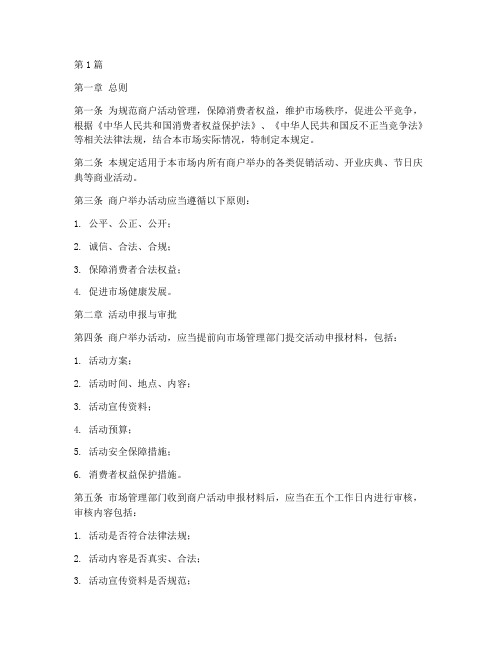 第1篇

第一章 总则

第一条 为规范商户活动管理，保障消费者权益，维护市场秩序，促进公平竞争，根据《中华人民共和国消费者权益保护法》、《中华人民共和国反不正当竞争法》等相关法律法规，结合本市场实际情况，特制定本规定。

第二条 本规定适用于本市场内所有商户举办的各类促销活动、开业庆典、节日庆典等商业活动。

第三条 商户举办活动应当遵循以下原则：

1. 公平、公正、公开；

2. 诚信、合法、合规；

3. 保障消费者合法权益；

4. 促进市场健康发展。

第二章 活动申报与审批

第四条 商户举办活动，应当提前向市场管理部门提交活动申报材料，包括：

1. 活动方案；

2. 活动时间、地点、内容；

3. 活动宣传资料；

4. 活动预算；

5. 活动安全保障措施；

6. 消费者权益保护措施。

第五条 市场管理部门收到商户活动申报材料后，应当在五个工作日内进行审核，审核内容包括：

1. 活动是否符合法律法规；

2. 活动内容是否真实、合法；

3. 活动宣传资料是否规范；